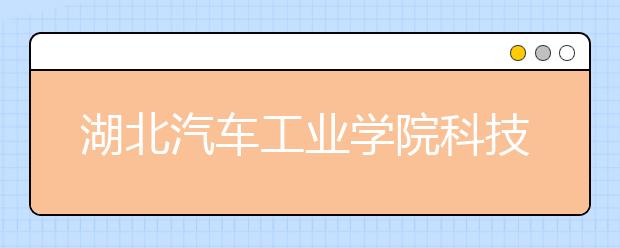 湖北汽车工业学院科技